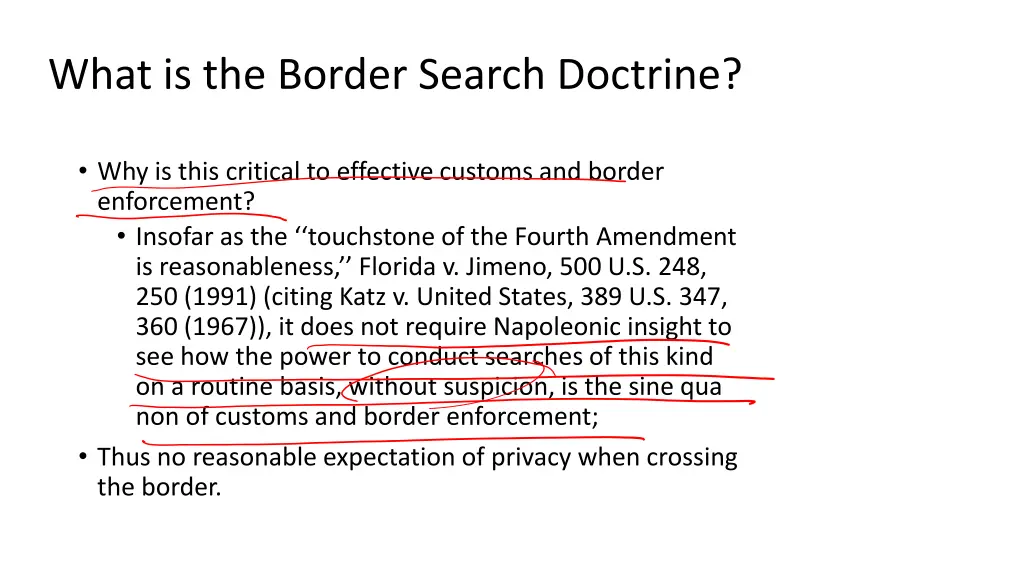 What is the Border Search Doctrine?

• Why is this critical to effective customs and border enforcement?
  • Insofar as the ‘‘touchstone of the Fourth Amendment is reasonableness,’’ Florida v. Jimeno, 500 U.S. 248, 250 (1991) (citing Katz v. United States, 389 U.S. 347, 360 (1967)), it does not require Napoleonic insight to see how the power to conduct searches of this kind on a routine basis, without suspicion, is the sine qua non of customs and border enforcement;
• Thus no reasonable expectation of privacy when crossing the border.